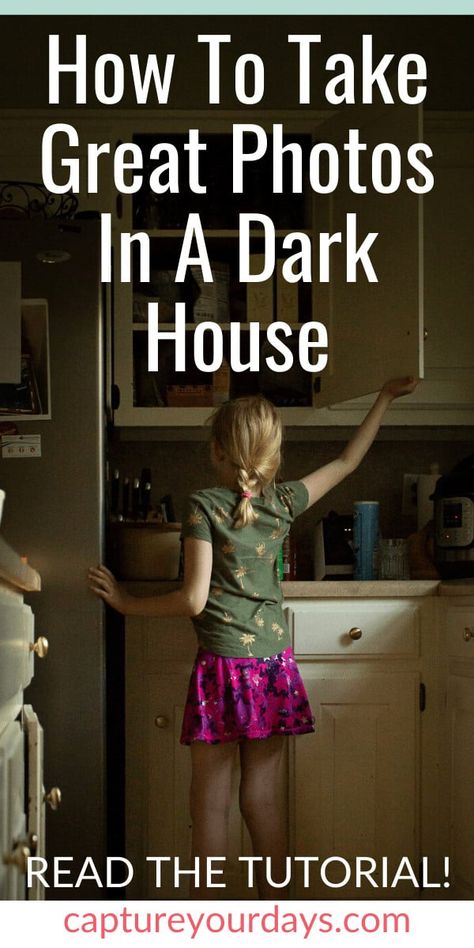 How To Take Great Photos In A Dark House

READ THE TUTORIAL!

captureyourdays.com